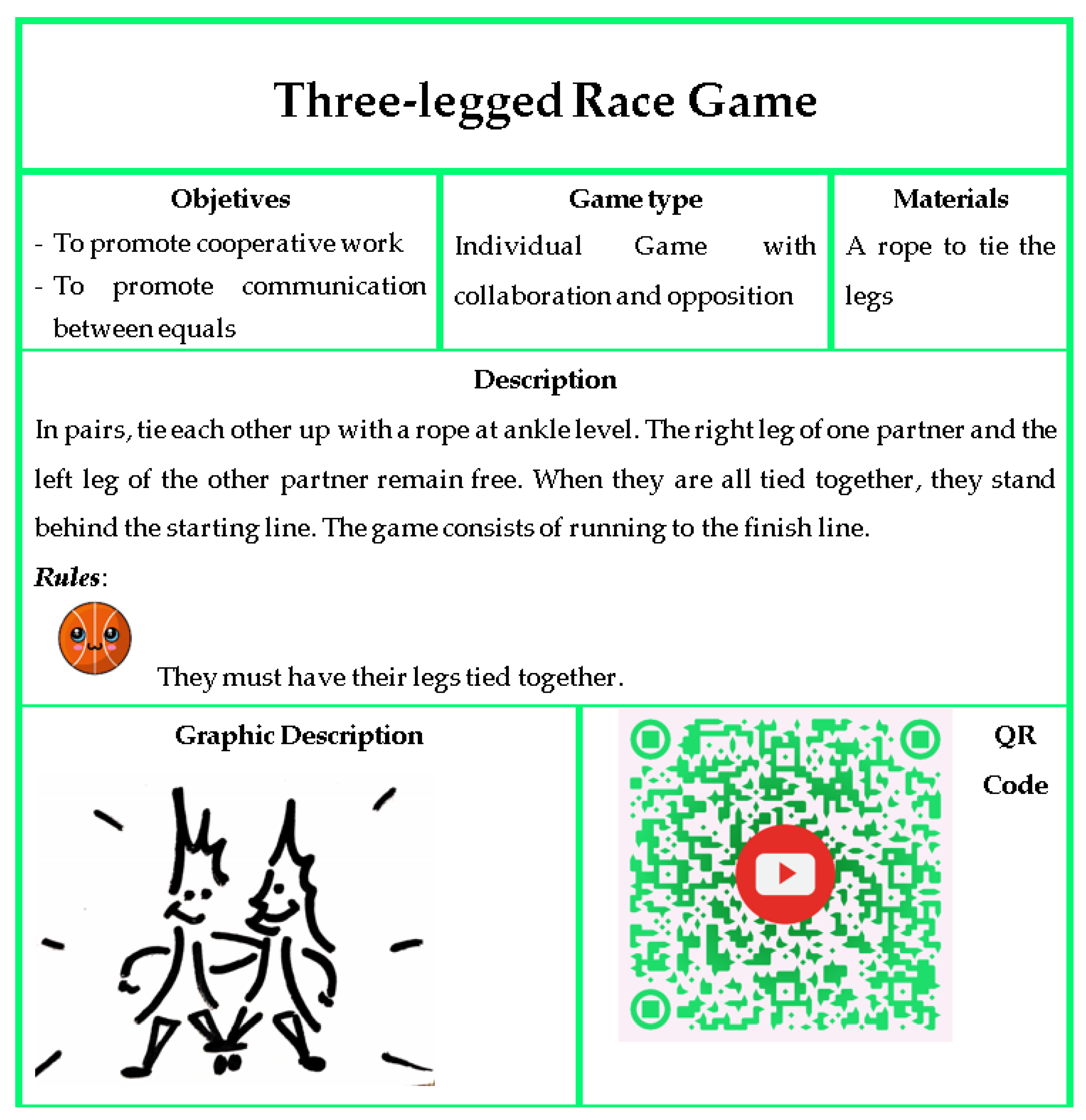 Three-legged Race Game

Objetives

- To promote cooperative work
- To promote communication between equals

Game type

Individual Game with collaboration and opposition

Materials

A rope to tie the legs

Description

In pairs, tie each other up with a rope at ankle level. The right leg of one partner and the left leg of the other partner remain free. When they are all tied together, they stand behind the starting line. The game consists of running to the finish line.

Rules:

They must have their legs tied together.

Graphic Description

QR

Code